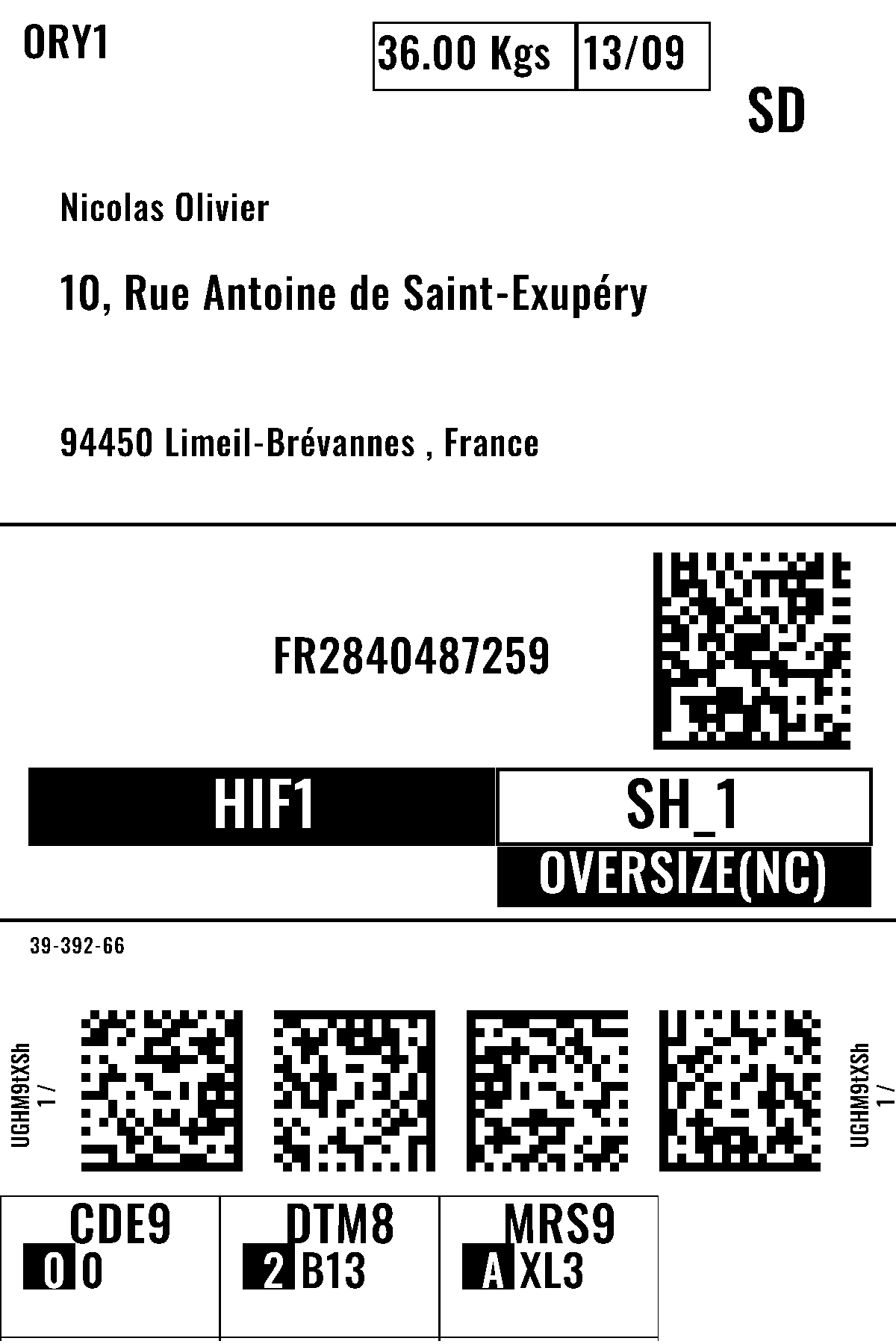 ORY1

36.00 Kgs 13/09

SD

Nicolas Olivier

10, Rue Antoine de Saint-Exupéry

94450 Limeil-Brévannes , France

FR2840487259

HIF1

SH_1

OVERSIZE(NC)

39-392-66

UGHM9tXSh
1 /

UGHM9tXSh
1 /

CDE9
0 0

DTM8
2 B13

MRS9
A XL3